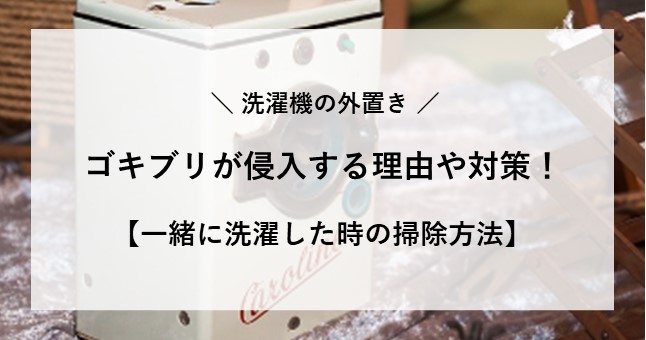 ＼ 洗濯機の外置き ／

ゴキブリが侵入する理由や対策！

【一緒に洗濯した時の掃除方法】

Caroline